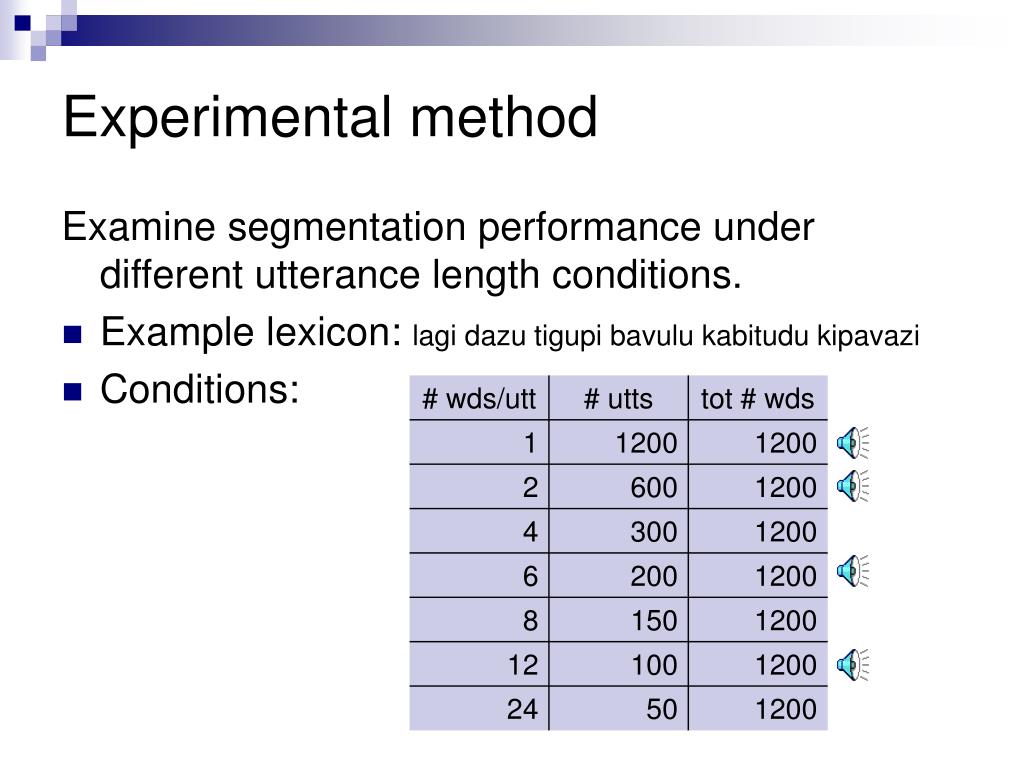 Experimental method

Examine segmentation performance under different utterance length conditions.

■ Example lexicon: lagi dazu tigupi bavulu kabitudu kipavazi

■ Conditions:

| # wds/utt | # utts | tot # wds |
|---|---|---|
| 1 | 1200 | 1200 |
| 2 | 600 | 1200 |
| 4 | 300 | 1200 |
| 6 | 200 | 1200 |
| 8 | 150 | 1200 |
| 12 | 100 | 1200 |
| 24 | 50 | 1200 |